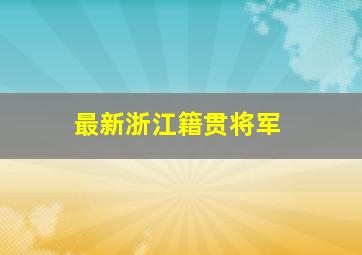 最新浙江籍贯将军